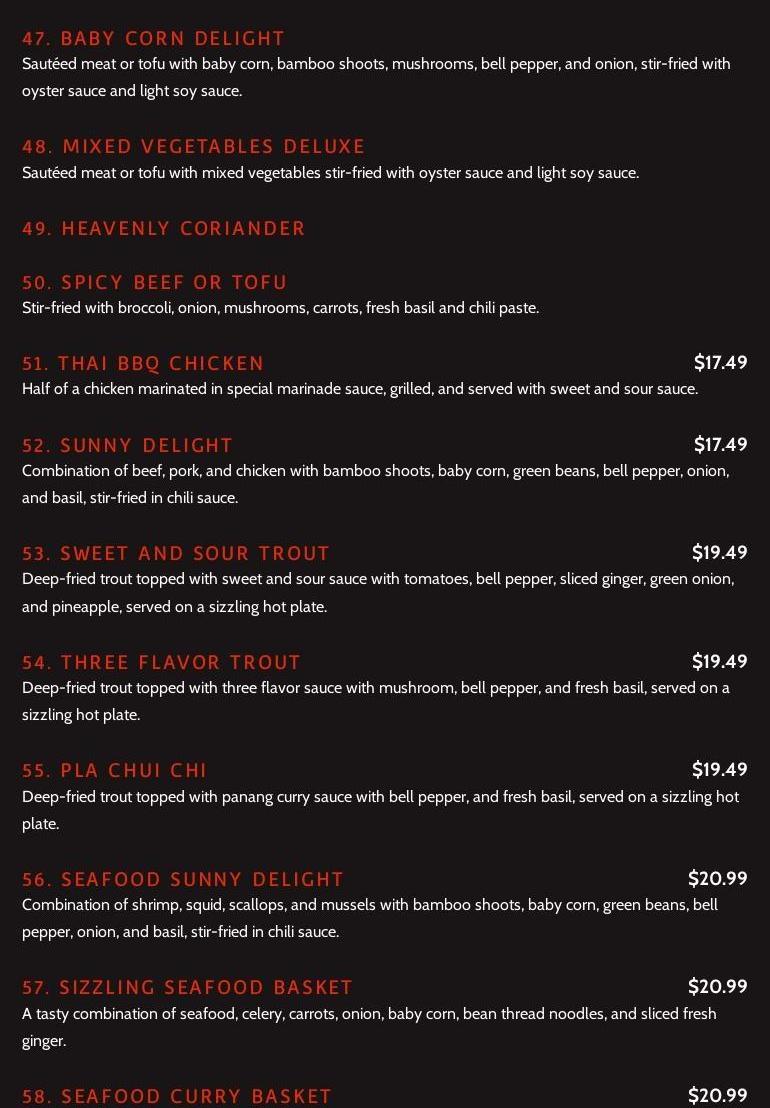 47. BABY CORN DELIGHT
Sautéed meat or tofu with baby corn, bamboo shoots, mushrooms, bell pepper, and onion, stir-fried with oyster sauce and light soy sauce.

48. MIXED VEGETABLES DELUXE
Sautéed meat or tofu with mixed vegetables stir-fried with oyster sauce and light soy sauce.

49. HEAVENLY CORIANDER

50. SPICY BEEF OR TOFU
Stir-fried with broccoli, onion, mushrooms, carrots, fresh basil and chili paste.

51. THAI BBQ CHICKEN $17.49
Half of a chicken marinated in special marinade sauce, grilled, and served with sweet and sour sauce.

52. SUNNY DELIGHT $17.49
Combination of beef, pork, and chicken with bamboo shoots, baby corn, green beans, bell pepper, onion, and basil, stir-fried in chili sauce.

53. SWEET AND SOUR TROUT $19.49
Deep-fried trout topped with sweet and sour sauce with tomatoes, bell pepper, sliced ginger, green onion, and pineapple, served on a sizzling hot plate.

54. THREE FLAVOR TROUT $19.49
Deep-fried trout topped with three flavor sauce with mushroom, bell pepper, and fresh basil, served on a sizzling hot plate.

55. PLA CHUI CHI $19.49
Deep-fried trout topped with panang curry sauce with bell pepper, and fresh basil, served on a sizzling hot plate.

56. SEAFOOD SUNNY DELIGHT $20.99
Combination of shrimp, squid, scallops, and mussels with bamboo shoots, baby corn, green beans, bell pepper, onion, and basil, stir-fried in chili sauce.

57. SIZZLING SEAFOOD BASKET $20.99
A tasty combination of seafood, celery, carrots, onion, baby corn, bean thread noodles, and sliced fresh ginger.

58. SEAFOOD CURRY BASKET $20.99